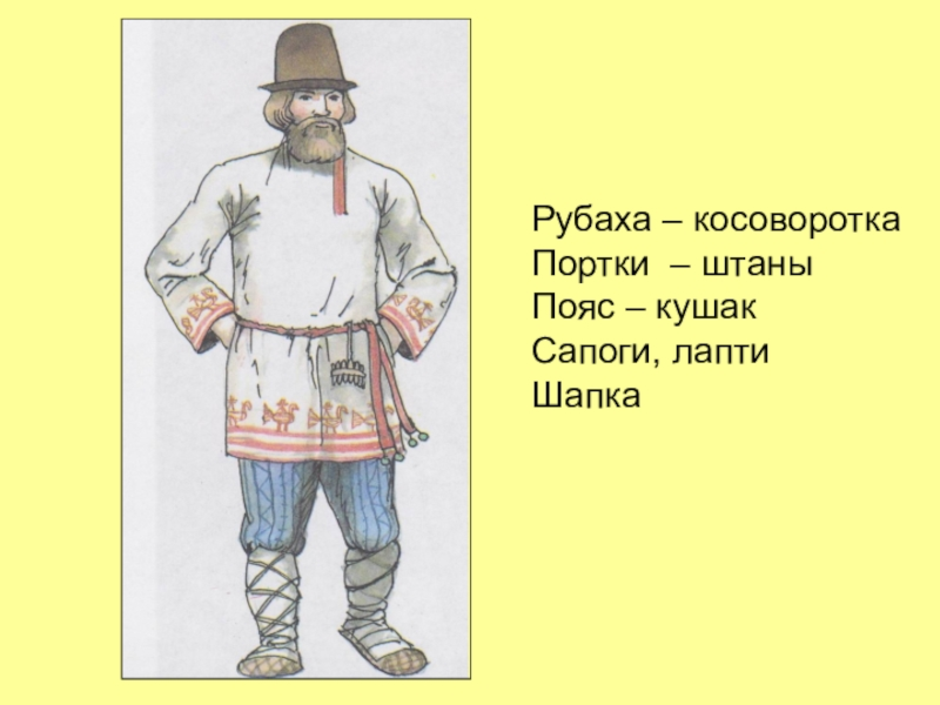 Рубаха – косоворотка
Портки – штаны
Пояс – кушак
Сапоги, лапти
Шапка